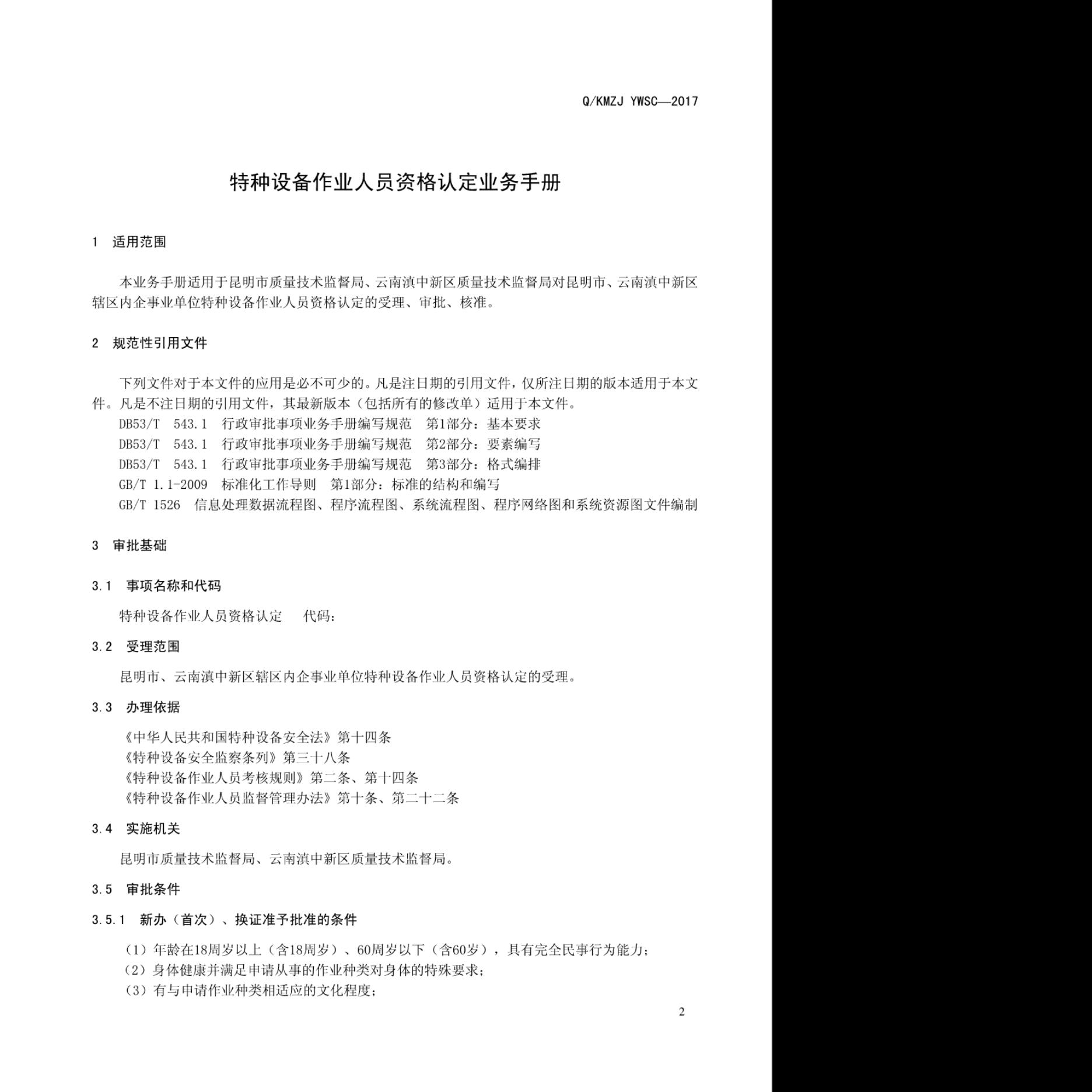 Q/KMZJ YWSC—2017

特种设备作业人员资格认定业务手册

1 适用范围

本业务手册适用于昆明市质量技术监督局、云南滇中新区质量技术监督局对昆明市、云南滇中新区辖区内企事业单位特种设备作业人员资格认定的受理、审批、核准。

2 规范性引用文件

下列文件对于本文件的应用是必不可少的。凡是注日期的引用文件，仅所注日期的版本适用于本文件。凡是不注日期的引用文件，其最新版本（包括所有的修改单）适用于本文件。

DB53/T 543.1 行政审批事项业务手册编写规范 第1部分：基本要求
DB53/T 543.1 行政审批事项业务手册编写规范 第2部分：要素编写
DB53/T 543.1 行政审批事项业务手册编写规范 第3部分：格式编排
GB/T 1.1-2009 标准化工作导则 第1部分：标准的结构和编写
GB/T 1526 信息处理数据流程图、程序流程图、系统流程图、程序网络图和系统资源图文件编制

3 审批基础

3.1 事项名称和代码

特种设备作业人员资格认定 代码：

3.2 受理范围

昆明市、云南滇中新区辖区内企事业单位特种设备作业人员资格认定的受理。

3.3 办理依据

《中华人民共和国特种设备安全法》第十四条
《特种设备安全监察条列》第三十八条
《特种设备作业人员考核规则》第二条、第十四条
《特种设备作业人员监督管理办法》第十条、第二十二条

3.4 实施机关

昆明市质量技术监督局、云南滇中新区质量技术监督局。

3.5 审批条件

3.5.1 新办（首次）、换证准予批准的条件

（1）年龄在18周岁以上（含18周岁）、60周岁以下（含60岁），具有完全民事行为能力；
（2）身体健康并满足申请从事的作业种类对身体的特殊要求；
（3）有与申请作业种类相适应的文化程度；

2